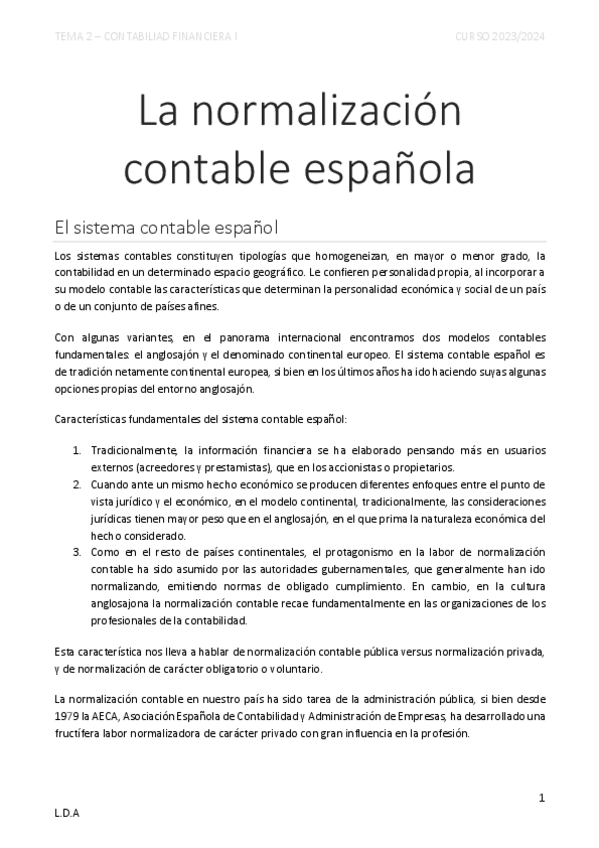 TEMA 2 – CONTABILIAD FINANCIERA I

CURSO 2023/2024

La normalización contable española

El sistema contable español

Los sistemas contables constituyen tipologías que homogeneizan, en mayor o menor grado, la contabilidad en un determinado espacio geográfico. Le confieren personalidad propia, al incorporar a su modelo contable las características que determinan la personalidad económica y social de un país o de un conjunto de países afines.

Con algunas variantes, en el panorama internacional encontramos dos modelos contables fundamentales: el anglosajón y el denominado continental europeo. El sistema contable español es de tradición netamente continental europea, si bien en los últimos años ha ido haciendo suyas algunas opciones propias del entorno anglosajón.

Características fundamentales del sistema contable español:

1. Tradicionalmente, la información financiera se ha elaborado pensando más en usuarios externos (acreedores y prestamistas), que en los accionistas o propietarios.
2. Cuando ante un mismo hecho económico se producen diferentes enfoques entre el punto de vista jurídico y el económico, en el modelo continental, tradicionalmente, las consideraciones jurídicas tienen mayor peso que en el anglosajón, en el que prima la naturaleza económica del hecho considerado.
3. Como en el resto de países continentales, el protagonismo en la labor de normalización contable ha sido asumido por las autoridades gubernamentales, que generalmente han ido normalizando, emitiendo normas de obligado cumplimiento. En cambio, en la cultura anglosajona la normalización contable recae fundamentalmente en las organizaciones de los profesionales de la contabilidad.

Esta característica nos lleva a hablar de normalización contable pública versus normalización privada, y de normalización de carácter obligatorio o voluntario.

La normalización contable en nuestro país ha sido tarea de la administración pública, si bien desde 1979 la AECA, Asociación Española de Contabilidad y Administración de Empresas, ha desarrollado una fructífera labor normalizadora de carácter privado con gran influencia en la profesión.

1

L.D.A